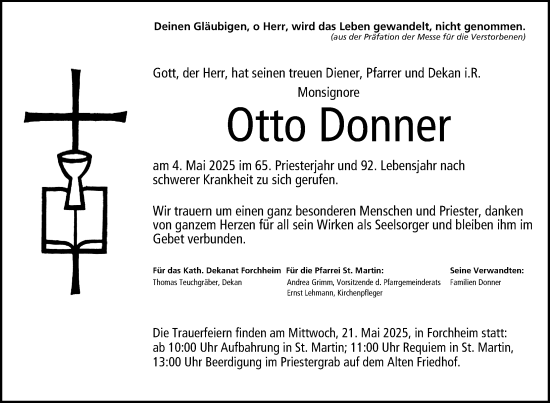 Deinen Gläubigen, o Herr, wird das Leben gewandelt, nicht genommen.
(aus der Präfation der Messe für die Verstorbenen)

Gott, der Herr, hat seinen treuen Diener, Pfarrer und Dekan i.R.

Monsignore

Otto Donner

am 4. Mai 2025 im 65. Priesterjahr und 92. Lebensjahr nach schwerer Krankheit zu sich gerufen.

Wir trauern um einen ganz besonderen Menschen und Priester, danken von ganzem Herzen für all sein Wirken als Seelsorger und bleiben ihm im Gebet verbunden.

Für das Kath. Dekanat Forchheim
Thomas Teuchgräber, Dekan

Für die Pfarrei St. Martin:
Andrea Grimm, Vorsitzende d. Pfarrgemeinderats
Ernst Lehmann, Kirchenpfleger

Seine Verwandten:
Familien Donner

Die Trauerfeiern finden am Mittwoch, 21. Mai 2025, in Forchheim statt: ab 10:00 Uhr Aufbahrung in St. Martin; 11:00 Uhr Requiem in St. Martin, 13:00 Uhr Beerdigung im Priestergrab auf dem Alten Friedhof.